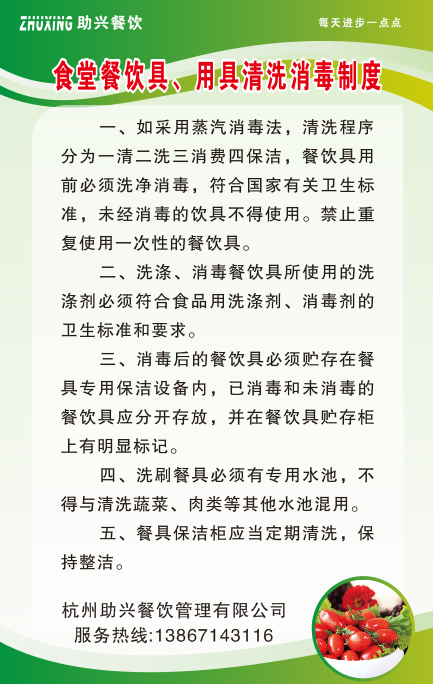 ZHUXING 助兴餐饮

每天进步一点点

食堂餐饮具、用具清洗消毒制度

一、如采用蒸汽消毒法，清洗程序分为一清二洗三消费四保洁，餐饮具用前必须洗净消毒，符合国家有关卫生标准，未经消毒的饮具不得使用。禁止重复使用一次性的餐饮具。

二、洗涤、消毒餐饮具所使用的洗涤剂必须符合食品用洗涤剂、消毒剂的卫生标准和要求。

三、消毒后的餐饮具必须贮存在餐具专用保洁设备内，已消毒和未消毒的餐饮具应分开存放，并在餐饮具贮存柜上有明显标记。

四、洗刷餐具必须有专用水池，不得与清洗蔬菜、肉类等其他水池混用。

五、餐具保洁柜应当定期清洗，保持整洁。

杭州助兴餐饮管理有限公司
服务热线:13867143116